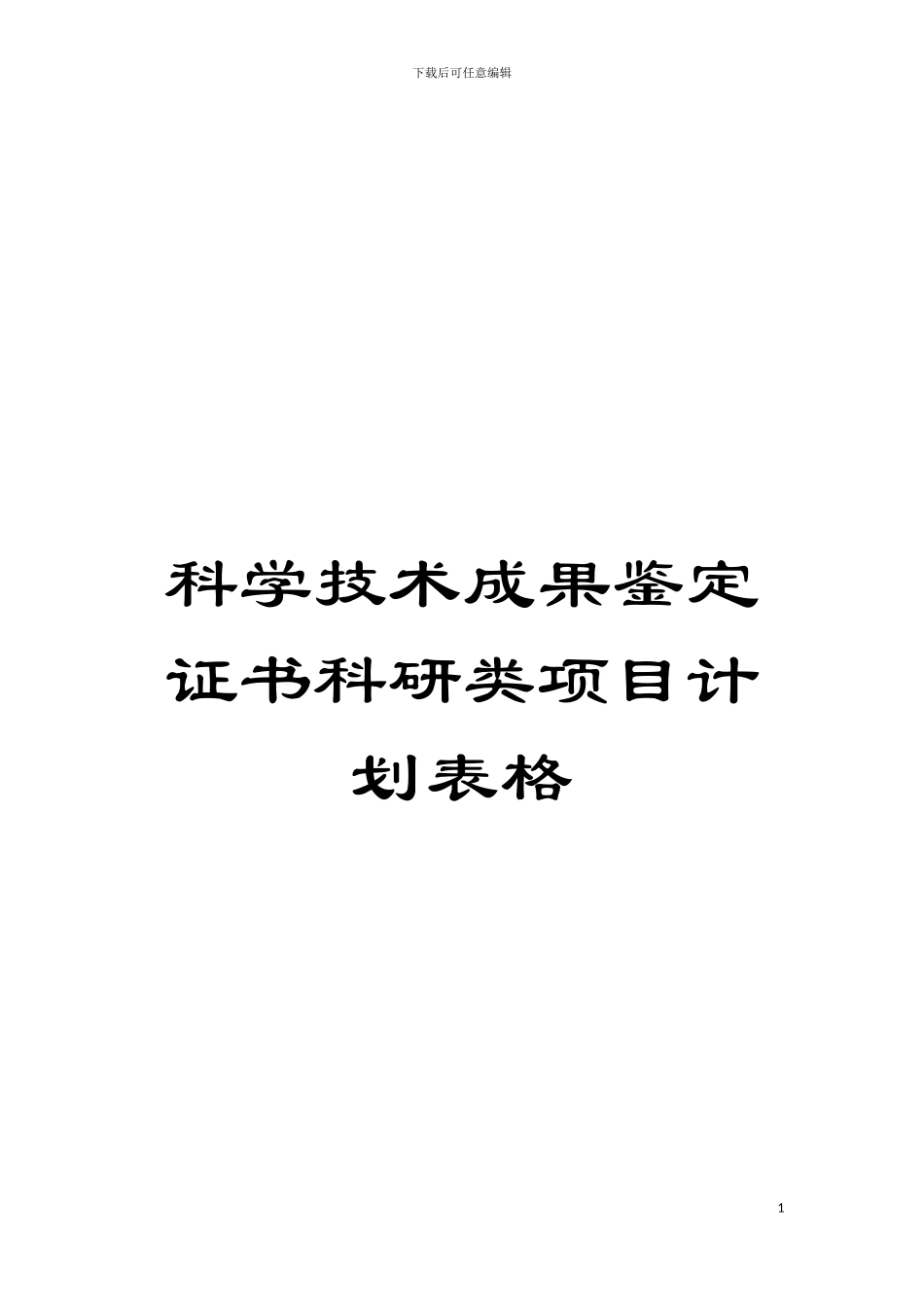 下载后可任意编辑

科学技术成果鉴定证书科研类项目计划表格

1